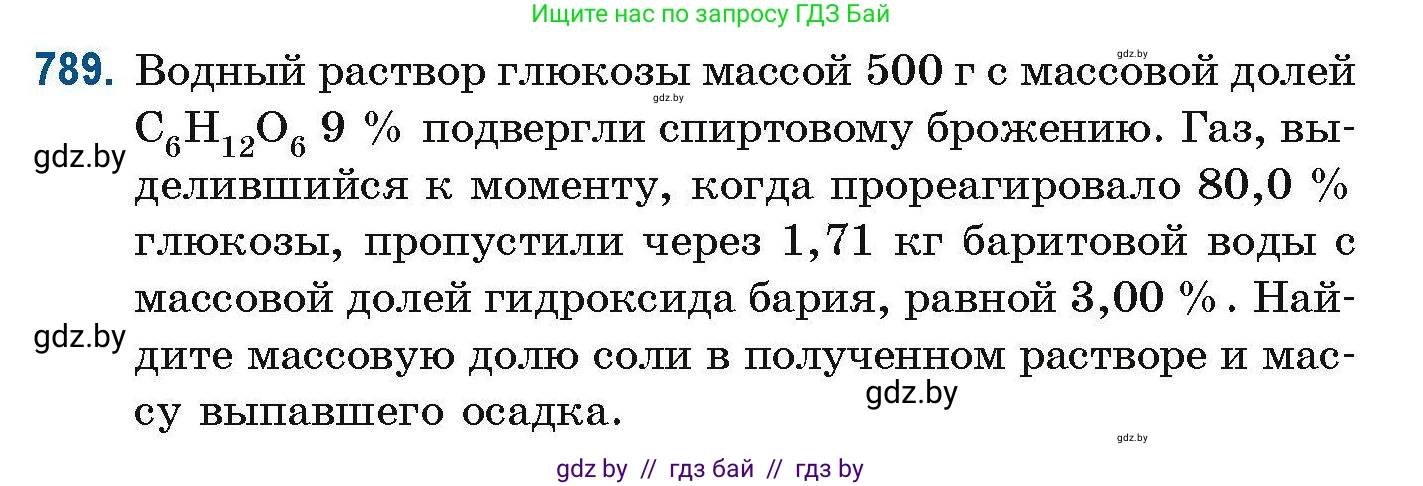 Ищите нас по запросу ГДЗ Бай

gdz.by

789. Водный раствор глюкозы массой 500 г с массовой долей $C_6H_{12}O_6$ 9 % подвергли спиртовому брожению. Газ, выделившийся к моменту, когда прореагировало 80,0 % глюкозы, пропустили через 1,71 кг баритовой воды с массовой долей гидроксида бария, равной 3,00 %. Найдите массовую долю соли в полученном растворе и массу выпавшего осадка.

gdz.by

gdz.by

gdz.by

gdz.by

gdz.by

gdz by // гдз бай // гдз by